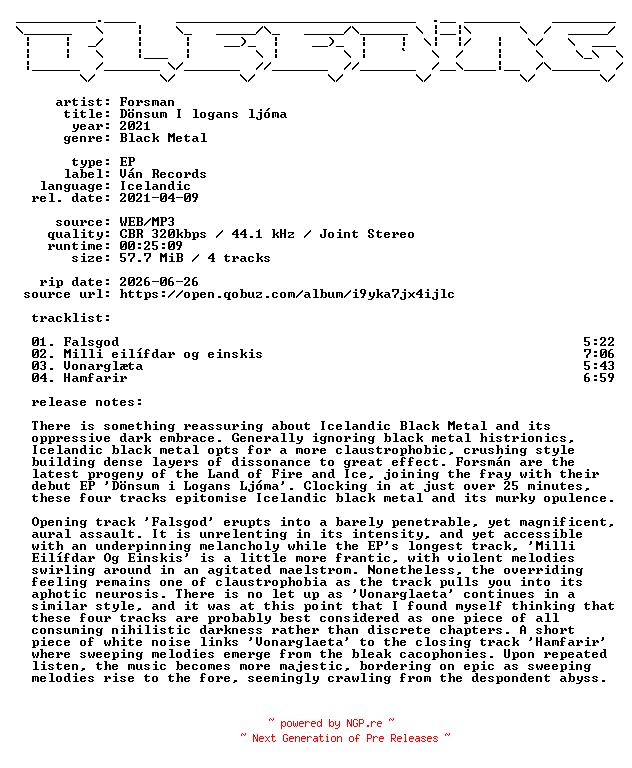 artist: Forsman
title: Dönsum I logans ljóma
year: 2021
genre: Black Metal

type: EP
label: Ván Records
language: Icelandic
rel. date: 2021-04-09

source: WEB/MP3
quality: CBR 320kbps / 44.1 kHz / Joint Stereo
runtime: 00:25:09
size: 57.7 MiB / 4 tracks

rip date: 2026-06-26
source url: https://open.qobuz.com/album/i9yka7jx4ijlc

tracklist:

| | |
|---|---|
| 01. Falsgod | 5:22 |
| 02. Milli eilífdar og einskis | 7:06 |
| 03. Vonarglæta | 5:43 |
| 04. Hamfarir | 6:59 |

release notes:

There is something reassuring about Icelandic Black Metal and its oppressive dark embrace. Generally ignoring black metal histrionics, Icelandic black metal opts for a more claustrophobic, crushing style building dense layers of dissonance to great effect. Forsmán are the latest progeny of the Land of Fire and Ice, joining the fray with their debut EP 'Dönsum i Logans Ljóma'. Clocking in at just over 25 minutes, these four tracks epitomise Icelandic black metal and its murky opulence.

Opening track 'Falsgod' erupts into a barely penetrable, yet magnificent, aural assault. It is unrelenting in its intensity, and yet accessible with an underpinning melancholy while the EP's longest track, 'Milli Eilífdar Og Einskis' is a little more frantic, with violent melodies swirling around in an agitated maelstrom. Nonetheless, the overriding feeling remains one of claustrophobia as the track pulls you into its aphotic neurosis. There is no let up as 'Vonarglaeta' continues in a similar style, and it was at this point that I found myself thinking that these four tracks are probably best considered as one piece of all consuming nihilistic darkness rather than discrete chapters. A short piece of white noise links 'Vonarglaeta' to the closing track 'Hamfarir' where sweeping melodies emerge from the bleak cacophonies. Upon repeated listen, the music becomes more majestic, bordering on epic as sweeping melodies rise to the fore, seemingly crawling from the despondent abyss.

~ powered by NGP.re ~
~ Next Generation of Pre Releases ~